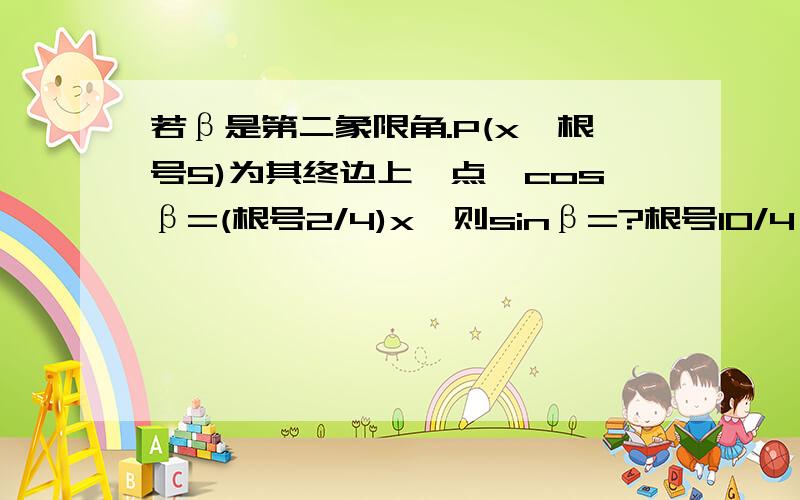 若β是第二象限角.P(x,根号5)为其终边上一点,cosβ=(根号2/4)x,则sinβ=?根号10/4

A
B
C